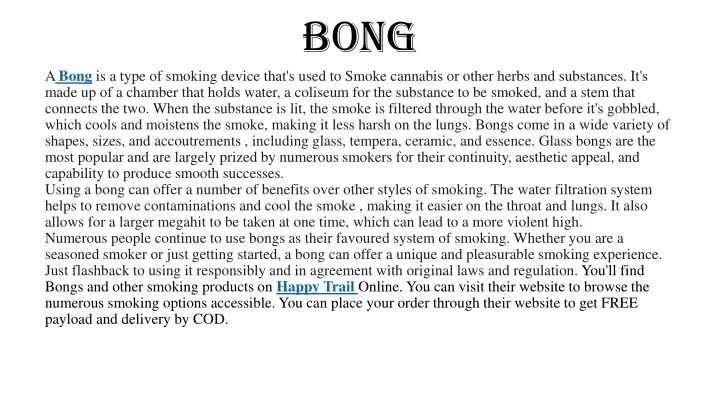 BONG

A Bong is a type of smoking device that's used to Smoke cannabis or other herbs and substances. It's made up of a chamber that holds water, a coliseum for the substance to be smoked, and a stem that connects the two. When the substance is lit, the smoke is filtered through the water before it's gobbled, which cools and moistens the smoke, making it less harsh on the lungs. Bongs come in a wide variety of shapes, sizes, and accoutrements , including glass, tempera, ceramic, and essence. Glass bongs are the most popular and are largely prized by numerous smokers for their continuity, aesthetic appeal, and capability to produce smooth successes.
Using a bong can offer a number of benefits over other styles of smoking. The water filtration system helps to remove contaminations and cool the smoke , making it easier on the throat and lungs. It also allows for a larger megahit to be taken at one time, which can lead to a more violent high.
Numerous people continue to use bongs as their favoured system of smoking. Whether you are a seasoned smoker or just getting started, a bong can offer a unique and pleasurable smoking experience. Just flashback to using it responsibly and in agreement with original laws and regulation. You'll find Bongs and other smoking products on Happy Trail Online. You can visit their website to browse the numerous smoking options accessible. You can place your order through their website to get FREE payload and delivery by COD.